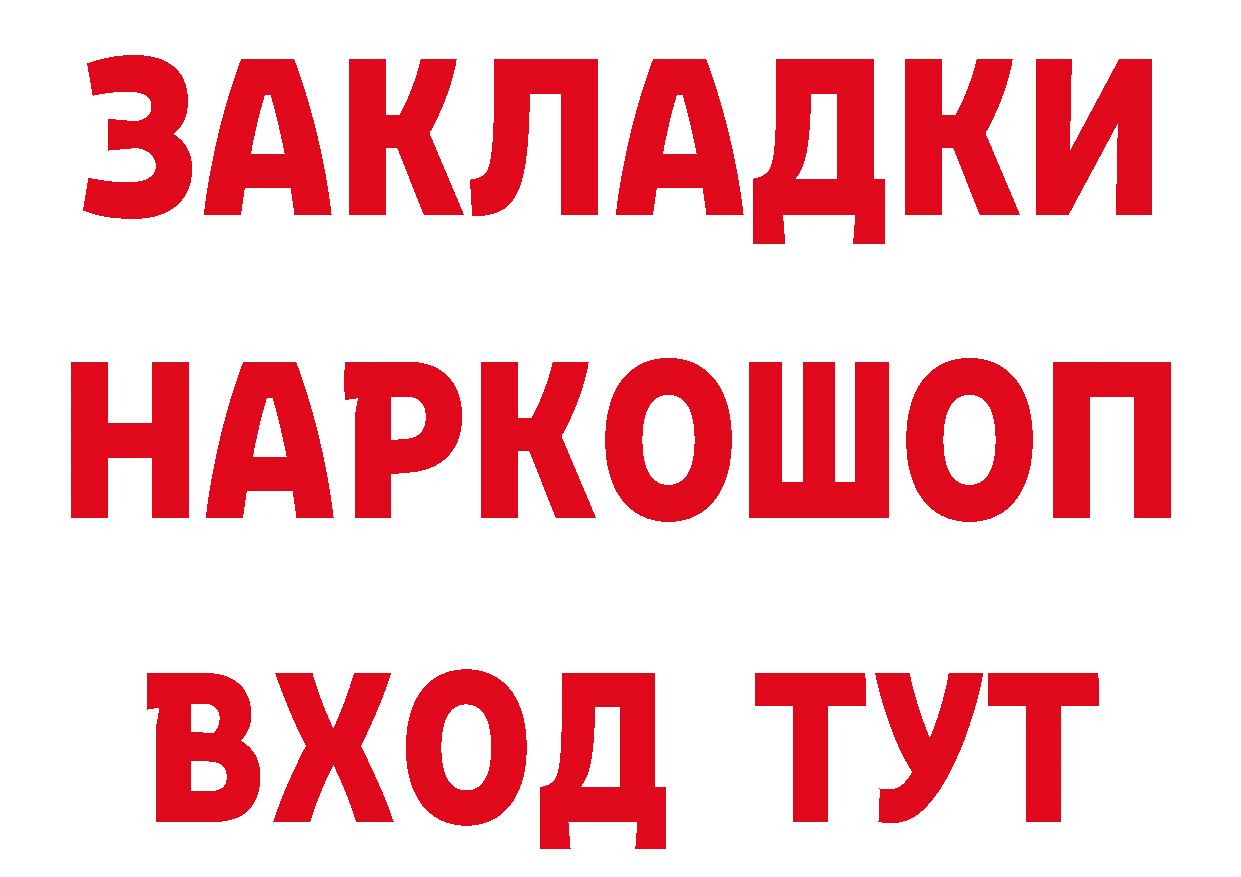 ЗАКЛАДКИ НАРКОШОП ВХОД ТУТ